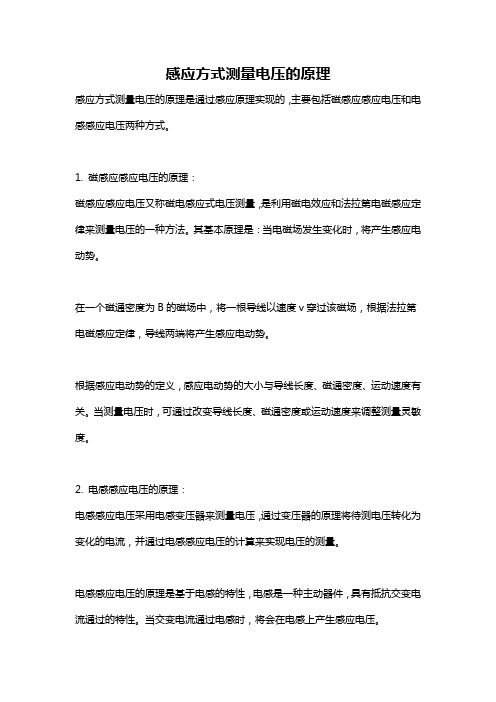 感应方式测量电压的原理

感应方式测量电压的原理是通过感应原理实现的，主要包括磁感应感应电压和电感感应电压两种方式。

1. 磁感应感应电压的原理：

磁感应感应电压又称磁电感应式电压测量，是利用磁电效应和法拉第电磁感应定律来测量电压的一种方法。其基本原理是：当电磁场发生变化时，将产生感应电动势。

在一个磁通密度为 B 的磁场中，将一根导线以速度 v 穿过该磁场，根据法拉第电磁感应定律，导线两端将产生感应电动势。

根据感应电动势的定义，感应电动势的大小与导线长度、磁通密度、运动速度有关。当测量电压时，可通过改变导线长度、磁通密度或运动速度来调整测量灵敏度。

2. 电感感应电压的原理：

电感感应电压采用电感变压器来测量电压，通过变压器的原理将待测电压转化为变化的电流，并通过电感感应电压的计算来实现电压的测量。

电感感应电压的原理是基于电感的特性，电感是一种主动器件，具有抵抗交变电流通过的特性。当交变电流通过电感时，将会在电感上产生感应电压。